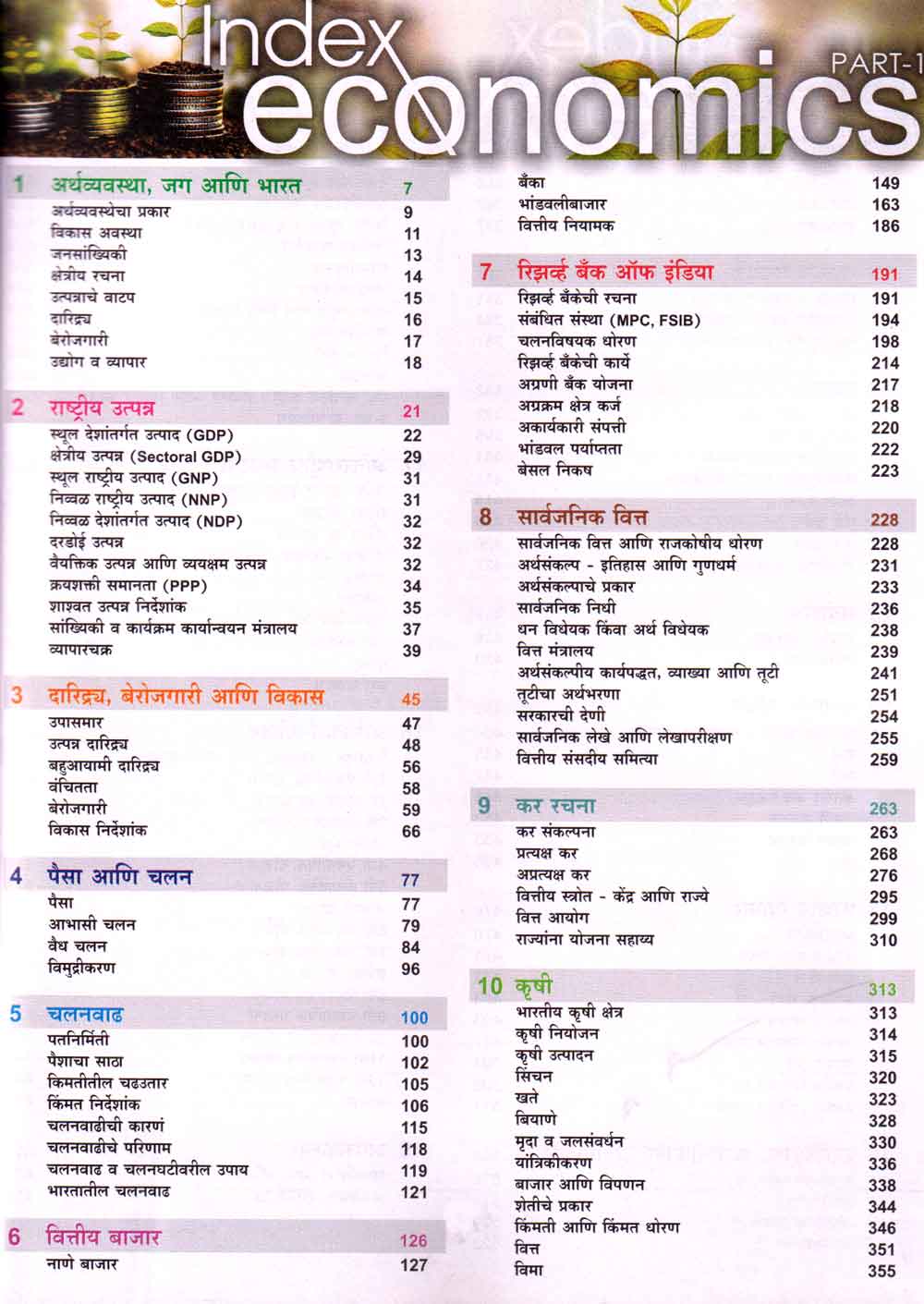 Index
economics
PART-1

1 अर्थव्यवस्था, जग आणि भारत 7
अर्थव्यवस्थेचा प्रकार 9
विकास अवस्था 11
जनसांख्यिकी 13
क्षेत्रीय रचना 14
उत्पन्नाचे वाटप 15
दारिद्र्य 16
बेरोजगारी 17
उद्योग व व्यापार 18

2 राष्ट्रीय उत्पन्न 21
स्थूल देशांतर्गत उत्पाद (GDP) 22
क्षेत्रीय उत्पन्न (Sectoral GDP) 29
स्थूल राष्ट्रीय उत्पाद (GNP) 31
निव्वळ राष्ट्रीय उत्पाद (NNP) 31
निव्वळ देशांतर्गत उत्पाद (NDP) 32
दरडोई उत्पन्न 32
वैयक्तिक उत्पन्न आणि व्ययक्षम उत्पन्न 32
क्रयशक्ती समानता (PPP) 34
शाश्वत उत्पन्न निर्देशांक 35
सांख्यिकी व कार्यक्रम कार्यान्वयन मंत्रालय 37
व्यापारचक्र 39

3 दारिद्र्य, बेरोजगारी आणि विकास 45
उपासमार 47
उत्पन्न दारिद्र्य 48
बहुआयामी दारिद्र्य 56
वंचितता 58
बेरोजगारी 59
विकास निर्देशांक 66

4 पैसा आणि चलन 77
पैसा 77
आभासी चलन 79
वैध चलन 84
विमुद्रीकरण 96

5 चलनवाढ 100
पतनिर्मिती 100
पैशाचा साठा 102
किमतीतील चढउतार 105
किंमत निर्देशांक 106
चलनवाढीची कारणं 115
चलनवाढीचे परिणाम 118
चलनवाढ व चलनघटीवरील उपाय 119
भारतातील चलनवाढ 121

6 वित्तीय बाजार 126
नाणे बाजार 127

बँका 149
भांडवलीबाजार 163
वित्तीय नियामक 186

7 रिझर्व्ह बँक ऑफ इंडिया 191
रिझर्व्ह बँकेची रचना 191
संबंधित संस्था (MPC, FSIB) 194
चलनविषयक धोरण 198
रिझर्व्ह बँकेची कार्ये 214
अग्रणी बँक योजना 217
अग्रक्रम क्षेत्र कर्ज 218
अकार्यकारी संपत्ती 220
भांडवल पर्याप्तता 222
बेसल निकष 223

8 सार्वजनिक वित्त 228
सार्वजनिक वित्त आणि राजकोषीय धोरण 228
अर्थसंकल्प - इतिहास आणि गुणधर्म 231
अर्थसंकल्पाचे प्रकार 233
सार्वजनिक निधी 236
धन विधेयक किंवा अर्थ विधेयक 238
वित्त मंत्रालय 239
अर्थसंकल्पीय कार्यपद्धत, व्याख्या आणि तूटी 241
तूटीचा अर्थभरणा 251
सरकारची देणी 254
सार्वजनिक लेखे आणि लेखापरीक्षण 255
वित्तीय संसदीय समित्या 259

9 कर रचना 263
कर संकल्पना 263
प्रत्यक्ष कर 268
अप्रत्यक्ष कर 276
वित्तीय स्त्रोत - केंद्र आणि राज्ये 295
वित्त आयोग 299
राज्यांना योजना सहाय्य 310

10 कृषी 313
भारतीय कृषी क्षेत्र 313
कृषी नियोजन 314
कृषी उत्पादन 315
सिंचन 320
खते 323
बियाणे 328
मृदा व जलसंवर्धन 330
यांत्रिकीकरण 336
बाजार आणि विपणन 338
शेतीचे प्रकार 344
किंमती आणि किंमत धोरण 346
वित्त 351
विमा 355